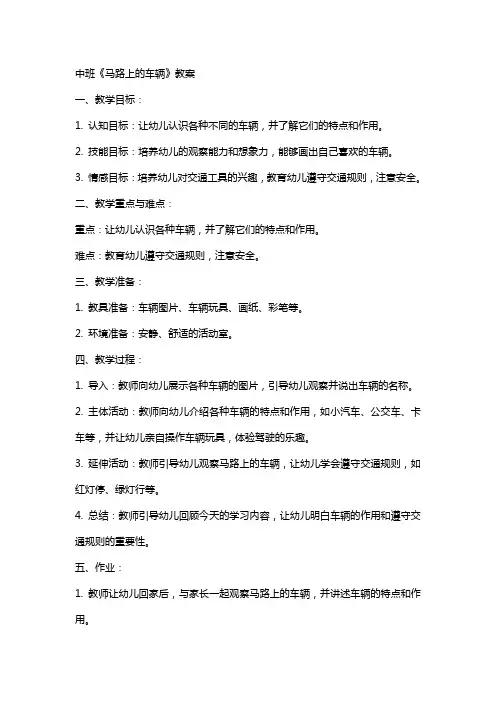 中班《马路上的车辆》教案

一、教学目标：

1. 认知目标：让幼儿认识各种不同的车辆，并了解它们的特点和作用。

2. 技能目标：培养幼儿的观察能力和想象力，能够画出自己喜欢的车辆。

3. 情感目标：培养幼儿对交通工具的兴趣，教育幼儿遵守交通规则，注意安全。

二、教学重点与难点：

重点：让幼儿认识各种车辆，并了解它们的特点和作用。

难点：教育幼儿遵守交通规则，注意安全。

三、教学准备：

1. 教具准备：车辆图片、车辆玩具、画纸、彩笔等。

2. 环境准备：安静、舒适的活动室。

四、教学过程：

1. 导入：教师向幼儿展示各种车辆的图片，引导幼儿观察并说出车辆的名称。

2. 主体活动：教师向幼儿介绍各种车辆的特点和作用，如小汽车、公交车、卡车等，并让幼儿亲自操作车辆玩具，体验驾驶的乐趣。

3. 延伸活动：教师引导幼儿观察马路上的车辆，让幼儿学会遵守交通规则，如红灯停、绿灯行等。

4. 总结：教师引导幼儿回顾今天的学习内容，让幼儿明白车辆的作用和遵守交通规则的重要性。

五、作业：

1. 教师让幼儿回家后，与家长一起观察马路上的车辆，并讲述车辆的特点和作用。